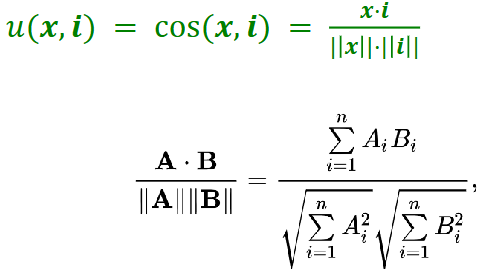 $u(\boldsymbol{x}, \boldsymbol{i}) = \cos(\boldsymbol{x}, \boldsymbol{i}) = \frac{\boldsymbol{x} \cdot \boldsymbol{i}}{||\boldsymbol{x}|| \cdot ||\boldsymbol{i}||}$

$\frac{\mathbf{A} \cdot \mathbf{B}}{\|\mathbf{A}\| \|\mathbf{B}\|} = \frac{\sum_{i=1}^{n} A_i B_i}{\sqrt{\sum_{i=1}^{n} A_i^2} \sqrt{\sum_{i=1}^{n} B_i^2}},$